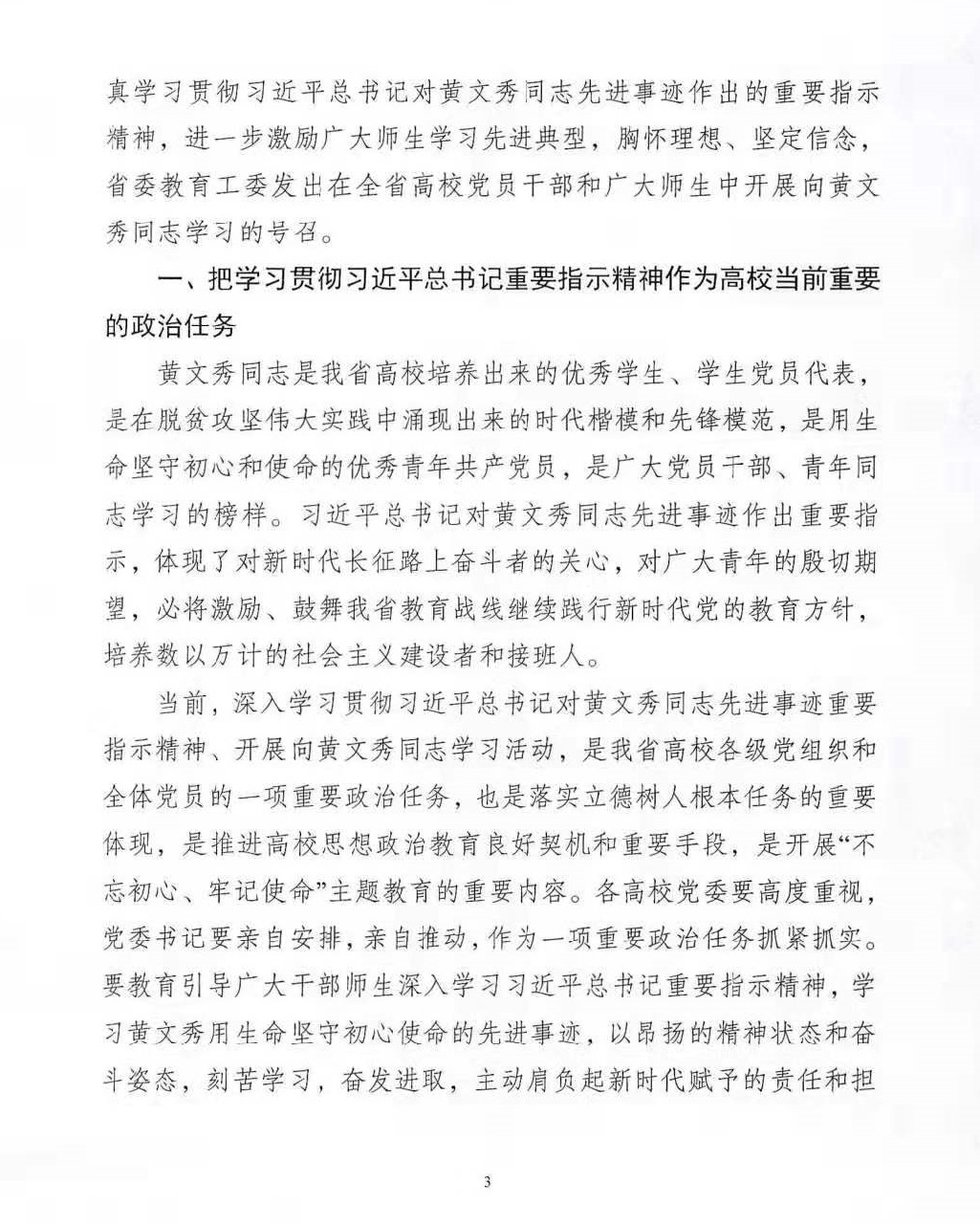 真学习贯彻习近平总书记对黄文秀同志先进事迹作出的重要指示精神，进一步激励广大师生学习先进典型，胸怀理想、坚定信念，省委教育工委发出在全省高校党员干部和广大师生中开展向黄文秀同志学习的号召。

一、把学习贯彻习近平总书记重要指示精神作为高校当前重要的政治任务

黄文秀同志是我省高校培养出来的优秀学生、学生党员代表，是在脱贫攻坚伟大实践中涌现出来的时代楷模和先锋模范，是用生命坚守初心和使命的优秀青年共产党员，是广大党员干部、青年同志学习的榜样。习近平总书记对黄文秀同志先进事迹作出重要指示，体现了对新时代长征路上奋斗者的关心，对广大青年的殷切期望，必将激励、鼓舞我省教育战线继续践行新时代党的教育方针，培养数以万计的社会主义建设者和接班人。

当前，深入学习贯彻习近平总书记对黄文秀同志先进事迹重要指示精神、开展向黄文秀同志学习活动，是我省高校各级党组织和全体党员的一项重要政治任务，也是落实立德树人根本任务的重要体现，是推进高校思想政治教育良好契机和重要手段，是开展“不忘初心、牢记使命”主题教育的重要内容。各高校党委要高度重视，党委书记要亲自安排，亲自推动，作为一项重要政治任务抓紧抓实。要教育引导广大干部师生深入学习习近平总书记重要指示精神，学习黄文秀用生命坚守初心使命的先进事迹，以昂扬的精神状态和奋斗姿态，刻苦学习，奋发进取，主动肩负起新时代赋予的责任和担

3